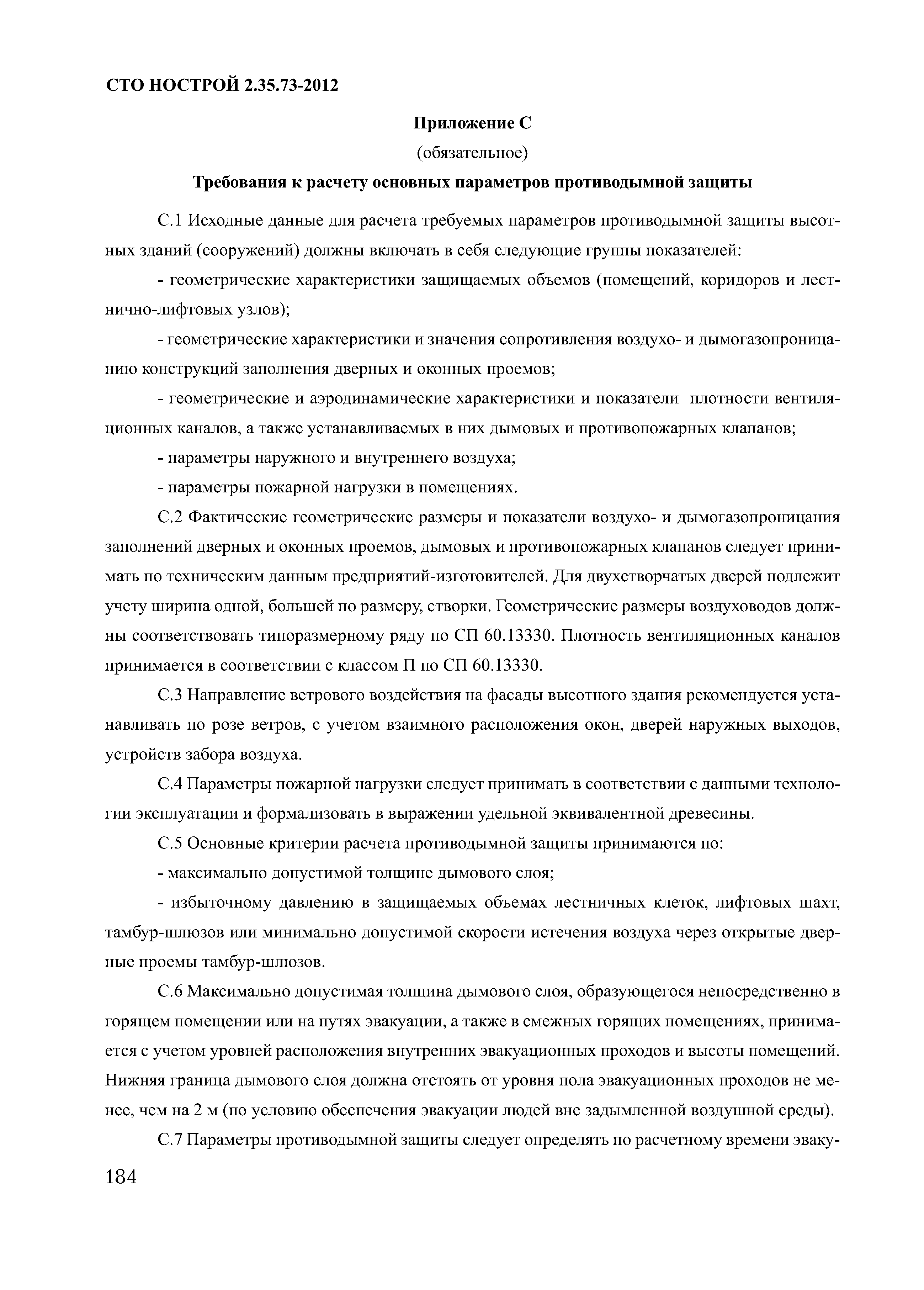 СТО НОСТРОЙ 2.35.73-2012

Приложение С

(обязательное)

Требования к расчету основных параметров противодымной защиты

С.1 Исходные данные для расчета требуемых параметров противодымной защиты высотных зданий (сооружений) должны включать в себя следующие группы показателей:

- геометрические характеристики защищаемых объемов (помещений, коридоров и лестнично-лифтовых узлов);

- геометрические характеристики и значения сопротивления воздухо- и дымогазопроницанию конструкций заполнения дверных и оконных проемов;

- геометрические и аэродинамические характеристики и показатели плотности вентиляционных каналов, а также устанавливаемых в них дымовых и противопожарных клапанов;

- параметры наружного и внутреннего воздуха;

- параметры пожарной нагрузки в помещениях.

С.2 Фактические геометрические размеры и показатели воздухо- и дымогазопроницания заполнений дверных и оконных проемов, дымовых и противопожарных клапанов следует принимать по техническим данным предприятий-изготовителей. Для двухстворчатых дверей подлежит учету ширина одной, большей по размеру, створки. Геометрические размеры воздуховодов должны соответствовать типоразмерному ряду по СП 60.13330. Плотность вентиляционных каналов принимается в соответствии с классом П по СП 60.13330.

С.3 Направление ветрового воздействия на фасады высотного здания рекомендуется устанавливать по розе ветров, с учетом взаимного расположения окон, дверей наружных выходов, устройств забора воздуха.

С.4 Параметры пожарной нагрузки следует принимать в соответствии с данными технологии эксплуатации и формализовать в выражении удельной эквивалентной древесины.

С.5 Основные критерии расчета противодымной защиты принимаются по:

- максимально допустимой толщине дымового слоя;

- избыточному давлению в защищаемых объемах лестничных клеток, лифтовых шахт, тамбур-шлюзов или минимально допустимой скорости истечения воздуха через открытые дверные проемы тамбур-шлюзов.

С.6 Максимально допустимая толщина дымового слоя, образующегося непосредственно в горящем помещении или на путях эвакуации, а также в смежных горящих помещениях, принимается с учетом уровней расположения внутренних эвакуационных проходов и высоты помещений. Нижняя граница дымового слоя должна отстоять от уровня пола эвакуационных проходов не менее, чем на 2 м (по условию обеспечения эвакуации людей вне задымленной воздушной среды).

С.7 Параметры противодымной защиты следует определять по расчетному времени эваку-

184